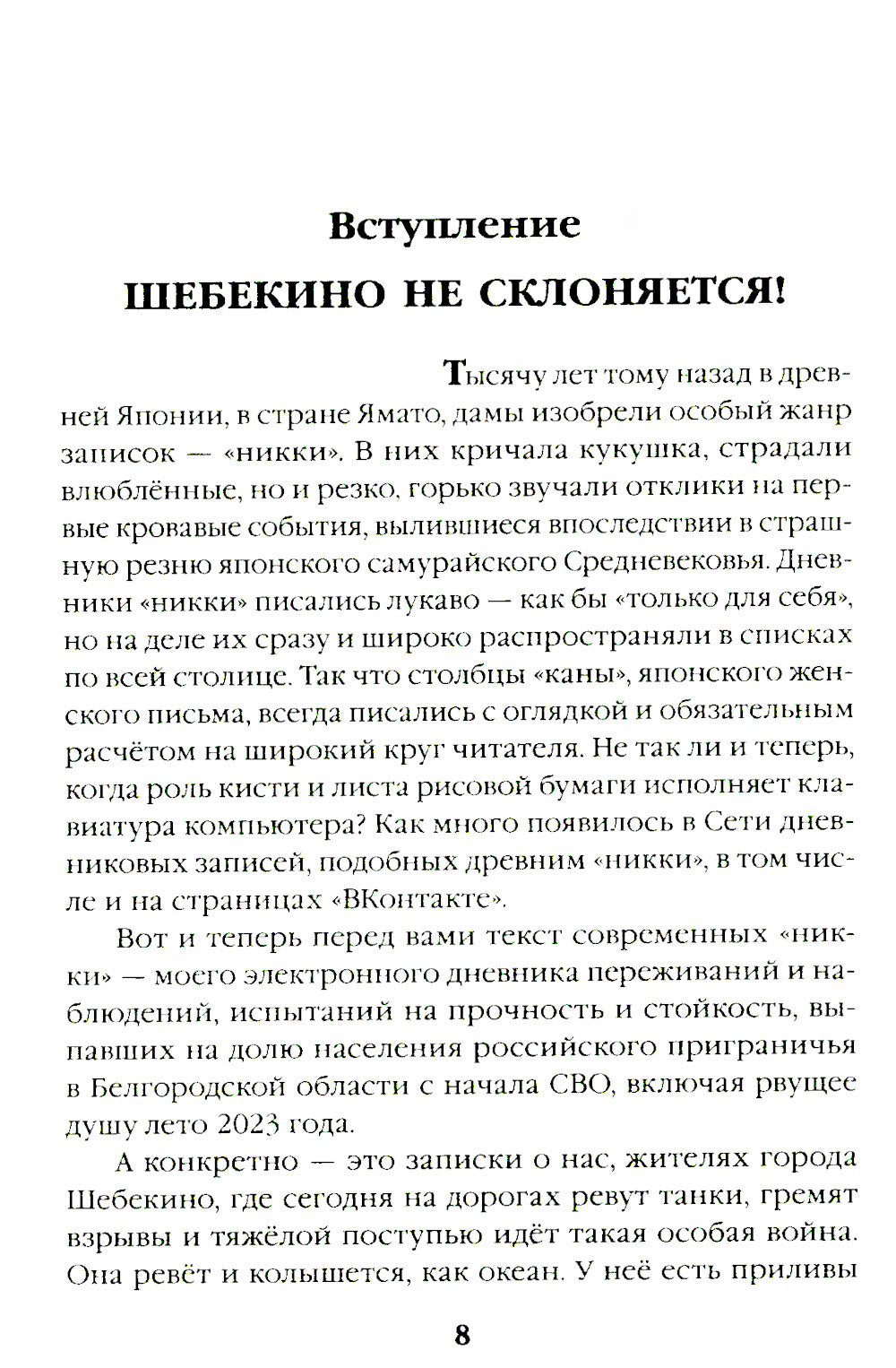 Вступление

ШЕБЕКИНО НЕ СКЛОНЯЕТСЯ!

Тысячу лет тому назад в древней Японии, в стране Ямато, дамы изобрели особый жанр записок — «никки». В них кричала кукушка, страдали влюблённые, но и резко, горько звучали отклики на первые кровавые события, вылившиеся впоследствии в страшную резню японского самурайского Средневековья. Дневники «никки» писались лукаво — как бы «только для себя», но на деле их сразу и широко распространяли в списках по всей столице. Так что столбцы «каны», японского женского письма, всегда писались с оглядкой и обязательным расчётом на широкий круг читателя. Не так ли и теперь, когда роль кисти и листа рисовой бумаги исполняет клавиатура компьютера? Как много появилось в Сети дневниковых записей, подобных древним «никки», в том числе и на страницах «ВКонтакте».

Вот и теперь перед вами текст современных «никки» — моего электронного дневника переживаний и наблюдений, испытаний на прочность и стойкость, выпавших на долю населения российского приграничья в Белгородской области с начала СВО, включая рвущее душу лето 2023 года.

А конкретно — это записки о нас, жителях города Шебекино, где сегодня на дорогах ревут танки, гремят взрывы и тяжёлой поступью идёт такая особая война. Она ревёт и колышется, как океан. У неё есть приливы

8